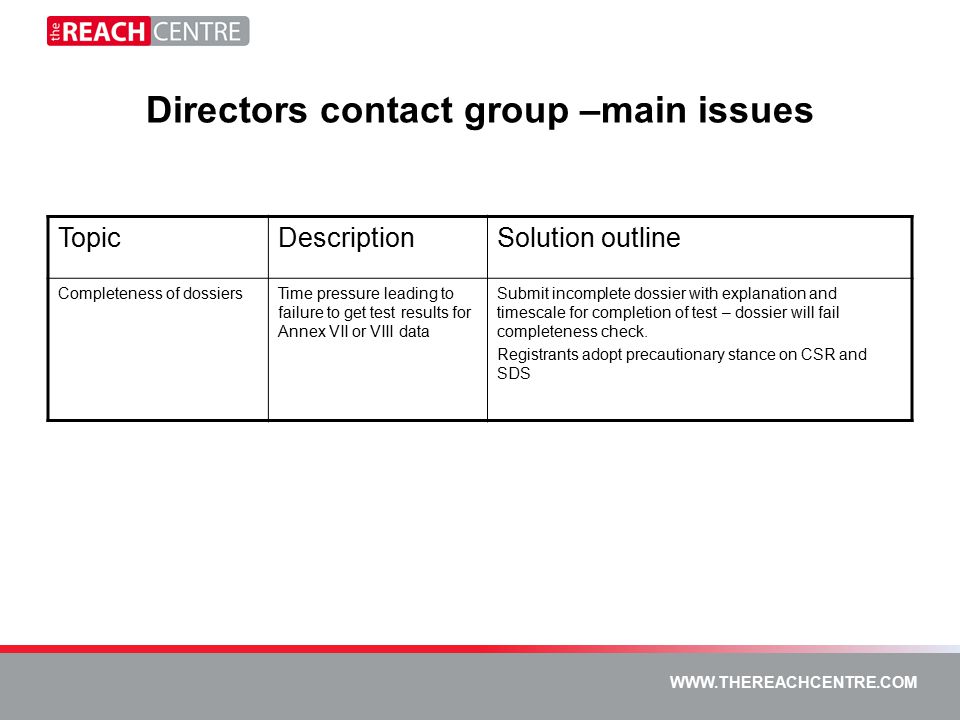 the REACH CENTRE

Directors contact group –main issues

| Topic | Description | Solution outline |
|---|---|---|
| Completeness of dossiers | Time pressure leading to failure to get test results for Annex VII or VIII data | Submit incomplete dossier with explanation and timescale for completion of test – dossier will fail completeness check. Registrants adopt precautionary stance on CSR and SDS |

WWW.THEREACHCENTRE.COM